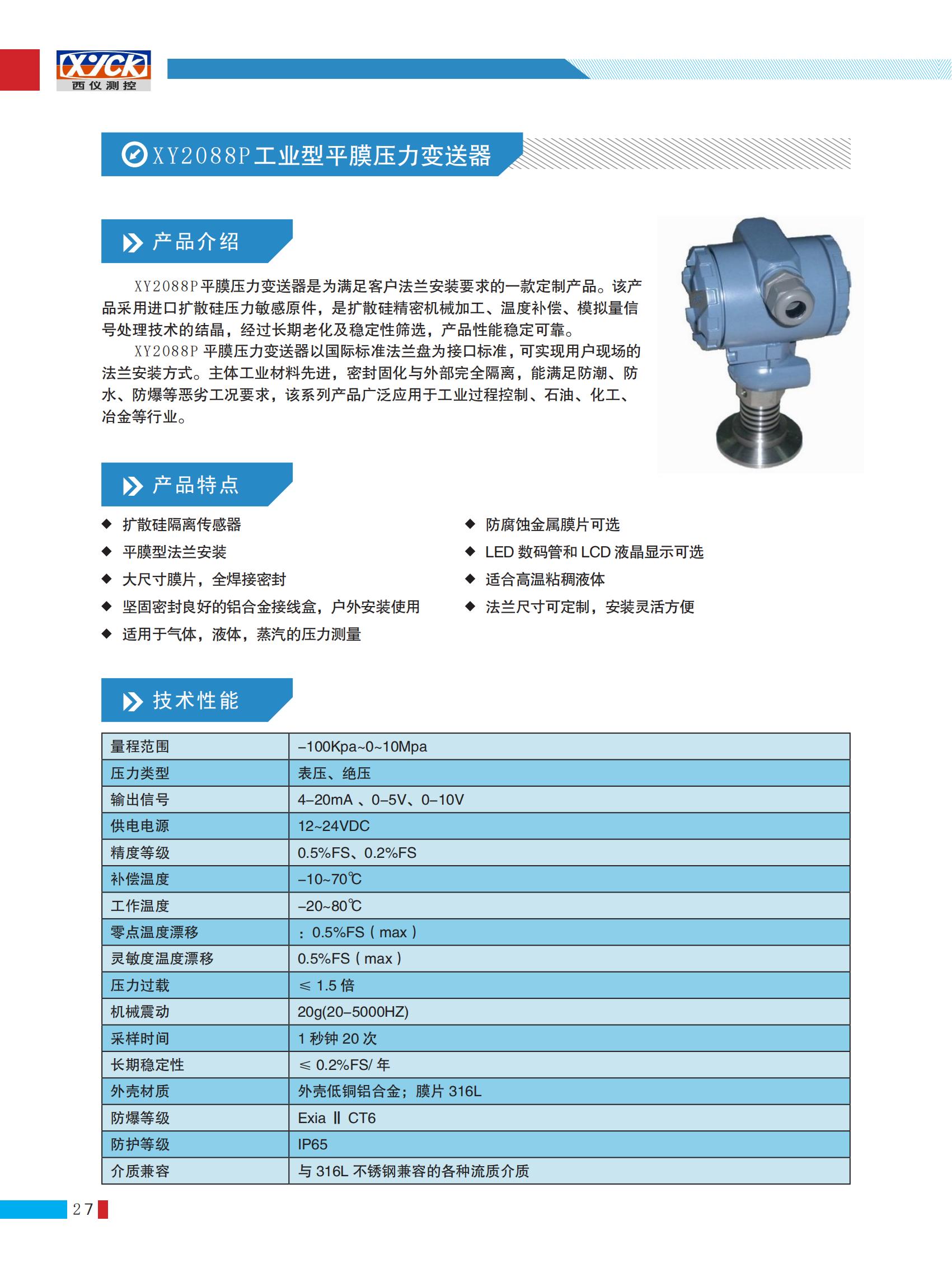 XYCK
西仪测控

XY2088P工业型平膜压力变送器

产品介绍

XY2088P平膜压力变送器是为满足客户法兰安装要求的一款定制产品。该产品采用进口扩散硅压力敏感原件，是扩散硅精密机械加工、温度补偿、模拟量信号处理技术的结晶，经过长期老化及稳定性筛选，产品性能稳定可靠。

XY2088P 平膜压力变送器以国际标准法兰盘为接口标准，可实现用户现场的法兰安装方式。主体工业材料先进，密封固化与外部完全隔离，能满足防潮、防水、防爆等恶劣工况要求，该系列产品广泛应用于工业过程控制、石油、化工、冶金等行业。

产品特点

◆ 扩散硅隔离传感器
◆ 平膜型法兰安装
◆ 大尺寸膜片，全焊接密封
◆ 坚固密封良好的铝合金接线盒，户外安装使用
◆ 适用于气体，液体，蒸汽的压力测量

◆ 防腐蚀金属膜片可选
◆ LED 数码管和 LCD 液晶显示可选
◆ 适合高温粘稠液体
◆ 法兰尺寸可定制，安装灵活方便

技术性能

| 量程范围 | –100Kpa~0~10Mpa |
|---|---|
| 压力类型 | 表压、绝压 |
| 输出信号 | 4–20mA 、0–5V、0–10V |
| 供电电源 | 12~24VDC |
| 精度等级 | 0.5%FS、0.2%FS |
| 补偿温度 | –10~70℃ |
| 工作温度 | –20~80℃ |
| 零点温度漂移 | ：0.5%FS（max） |
| 灵敏度温度漂移 | 0.5%FS（max） |
| 压力过载 | ≤ 1.5 倍 |
| 机械震动 | 20g(20–5000HZ) |
| 采样时间 | 1 秒钟 20 次 |
| 长期稳定性 | ≤ 0.2%FS/ 年 |
| 外壳材质 | 外壳低铜铝合金；膜片 316L |
| 防爆等级 | Exia Ⅱ CT6 |
| 防护等级 | IP65 |
| 介质兼容 | 与 316L 不锈钢兼容的各种流质介质 |

27